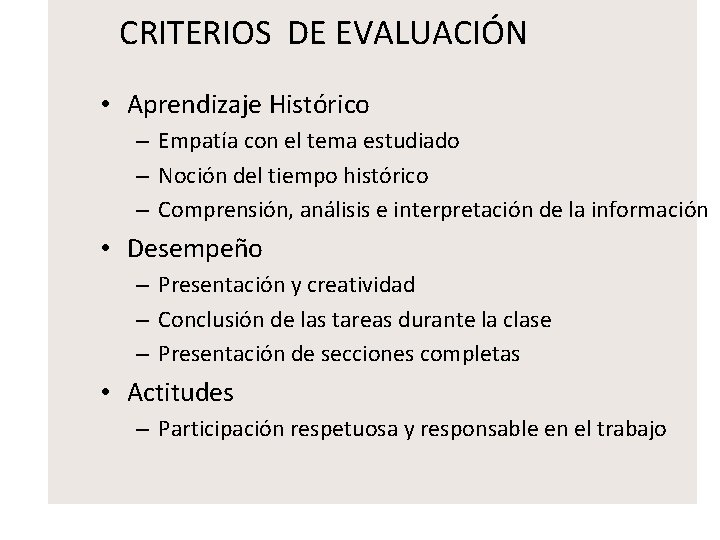 CRITERIOS DE EVALUACIÓN

• Aprendizaje Histórico
– Empatía con el tema estudiado
– Noción del tiempo histórico
– Comprensión, análisis e interpretación de la información
• Desempeño
– Presentación y creatividad
– Conclusión de las tareas durante la clase
– Presentación de secciones completas
• Actitudes
– Participación respetuosa y responsable en el trabajo